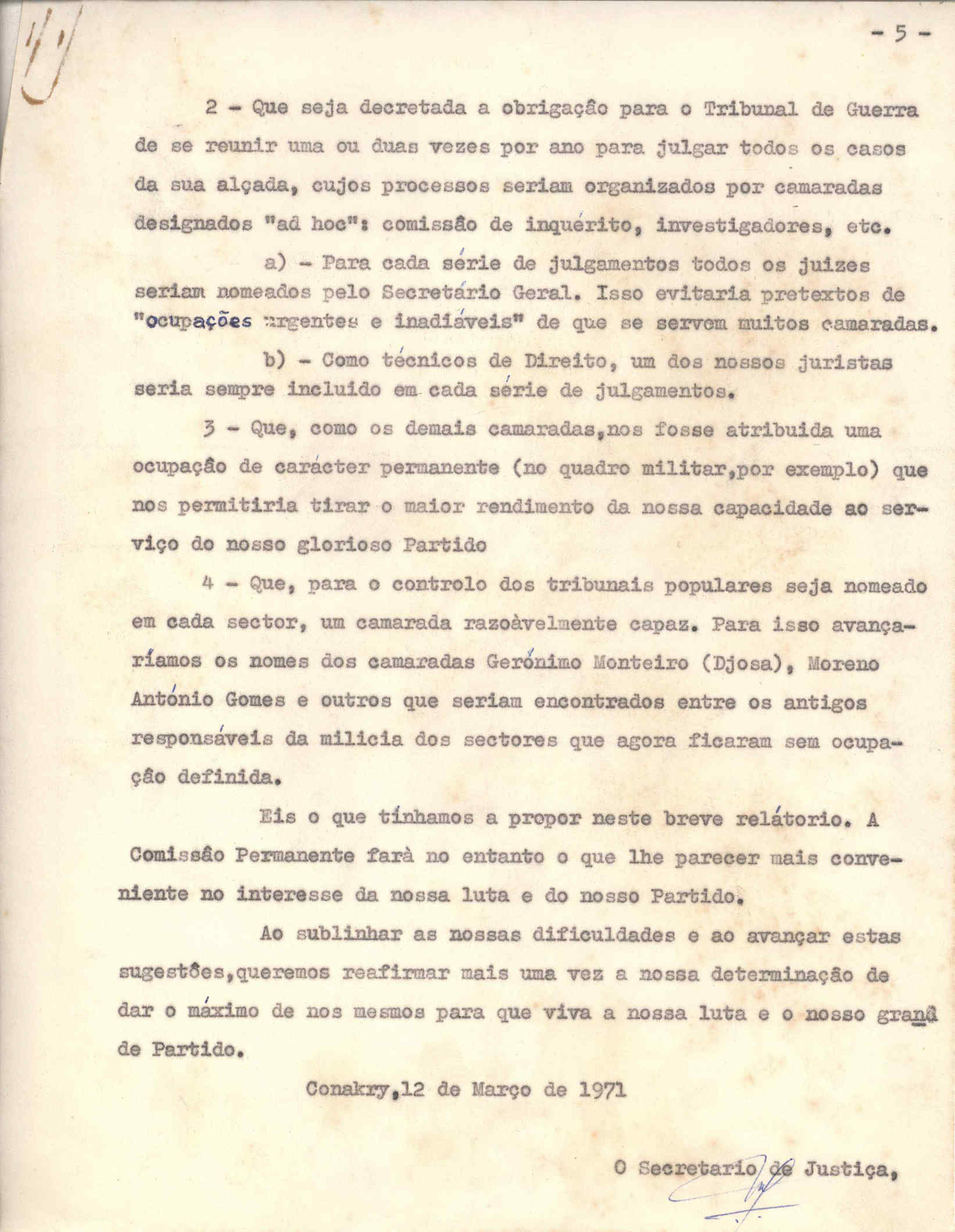 - 5 -

2 - Que seja decretada a obrigação para o Tribunal de Guerra de se reunir uma ou duas vezes por ano para julgar todos os casos da sua alçada, cujos processos seriam organizados por camaradas designados "ad hoc": comissão de inquérito, investigadores, etc.

a) - Para cada série de julgamentos todos os juizes seriam nomeados pelo Secretário Geral. Isso evitaria pretextos de "ocupações urgentes e inadiáveis" de que se servem muitos camaradas.

b) - Como técnicos de Direito, um dos nossos juristas seria sempre incluido em cada série de julgamentos.

3 - Que, como os demais camaradas,nos fosse atribuida uma ocupação de carácter permanente (no quadro militar,por exemplo) que nos permitiria tirar o maior rendimento da nossa capacidade ao serviço do nosso glorioso Partido

4 - Que, para o controlo dos tribunais populares seja nomeado em cada sector, um camarada razoàvelmente capaz. Para isso avançaríamos os nomes dos camaradas Gerónimo Monteiro (Djosa), Moreno António Gomes e outros que seriam encontrados entre os antigos responsáveis da milicia dos sectores que agora ficaram sem ocupação definida.

Eis o que tínhamos a propor neste breve relátorio. A Comissão Permanente farà no entanto o que lhe parecer mais conveniente no interesse da nossa luta e do nosso Partido.

Ao sublinhar as nossas dificuldades e ao avançar estas sugestões,queremos reafirmar mais uma vez a nossa determinação de dar o máximo de nos mesmos para que viva a nossa luta e o nosso grande Partido.

Conakry,12 de Março de 1971

O Secretario de Justiça,